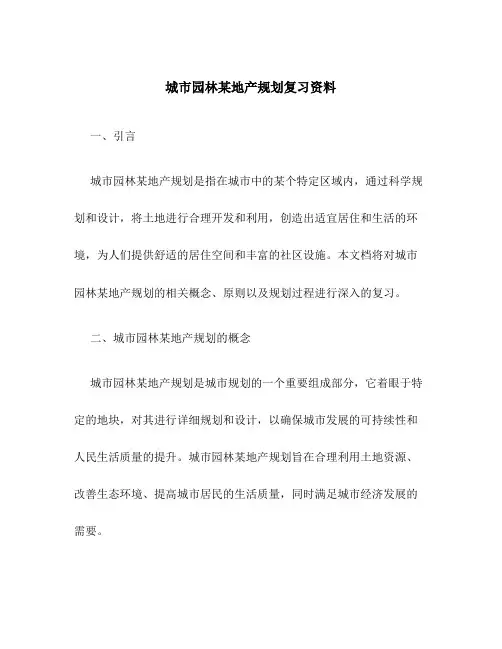 城市园林某地产规划复习资料

一、引言

城市园林某地产规划是指在城市中的某个特定区域内，通过科学规划和设计，将土地进行合理开发和利用，创造出适宜居住和生活的环境，为人们提供舒适的居住空间和丰富的社区设施。本文档将对城市园林某地产规划的相关概念、原则以及规划过程进行深入的复习。

二、城市园林某地产规划的概念

城市园林某地产规划是城市规划的一个重要组成部分，它着眼于特定的地块，对其进行详细规划和设计，以确保城市发展的可持续性和人民生活质量的提升。城市园林某地产规划旨在合理利用土地资源、改善生态环境、提高城市居民的生活质量，同时满足城市经济发展的需要。